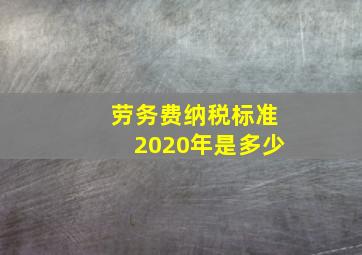 劳务费纳税标准
2020年是多少